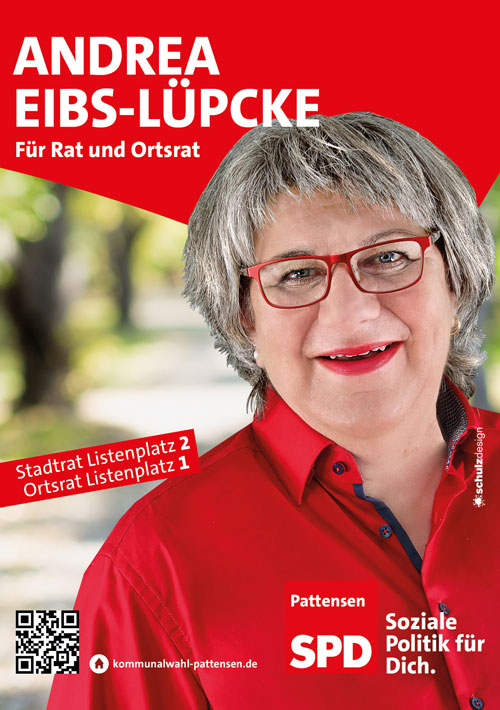 ANDREA
EIBS-LÜPCKE
Für Rat und Ortsrat

Stadtrat Listenplatz 2
Ortsrat Listenplatz 1

schulzdesign

kommunalwahl-pattensen.de

Pattensen
SPD

Soziale
Politik für
Dich.